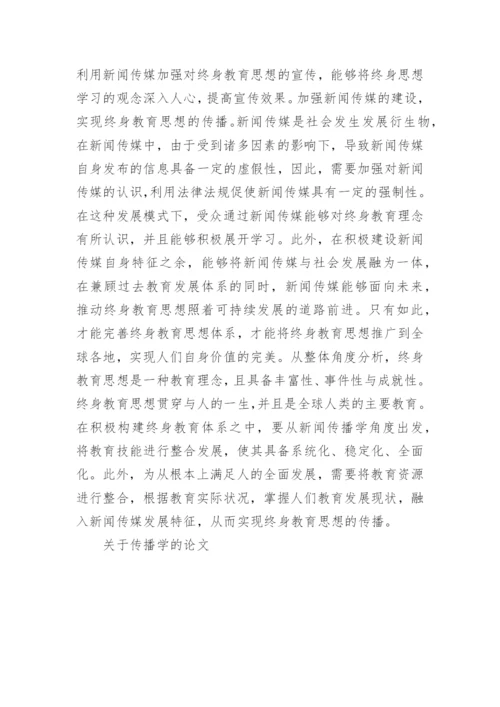 利用新闻传媒加强对终身教育思想的宣传，能够将终身思想学习的观念深入人心，提高宣传效果。加强新闻传媒的建设，实现终身教育思想的传播。新闻传媒是社会发生发展衍生物，在新闻传媒中，由于受到诸多因素的影响下，导致新闻传媒自身发布的信息具备一定的虚假性，因此，需要加强对新闻传媒的认识，利用法律法规促使新闻传媒具有一定的强制性。在这种发展模式下，受众通过新闻传媒能够对终身教育理念有所认识，并且能够积极展开学习。此外，在积极建设新闻传媒自身特征之余，能够将新闻传媒与社会发展融为一体，在兼顾过去教育发展体系的同时，新闻传媒能够面向未来，推动终身教育思想照着可持续发展的道路前进。只有如此，才能完善终身教育思想体系，才能将终身教育思想推广到全球各地，实现人们自身价值的完美。从整体角度分析，终身教育思想是一种教育理念，且具备丰富性、事件性与成就性。终身教育思想贯穿与人的一生，并且是全球人类的主要教育。在积极构建终身教育体系之中，要从新闻传播学角度出发，将教育技能进行整合发展，使其具备系统化、稳定化、全面化。此外，为从根本上满足人的全面发展，需要将教育资源进行整合，根据教育实际状况，掌握人们教育发展现状，融入新闻传媒发展特征，从而实现终身教育思想的传播。

关于传播学的论文